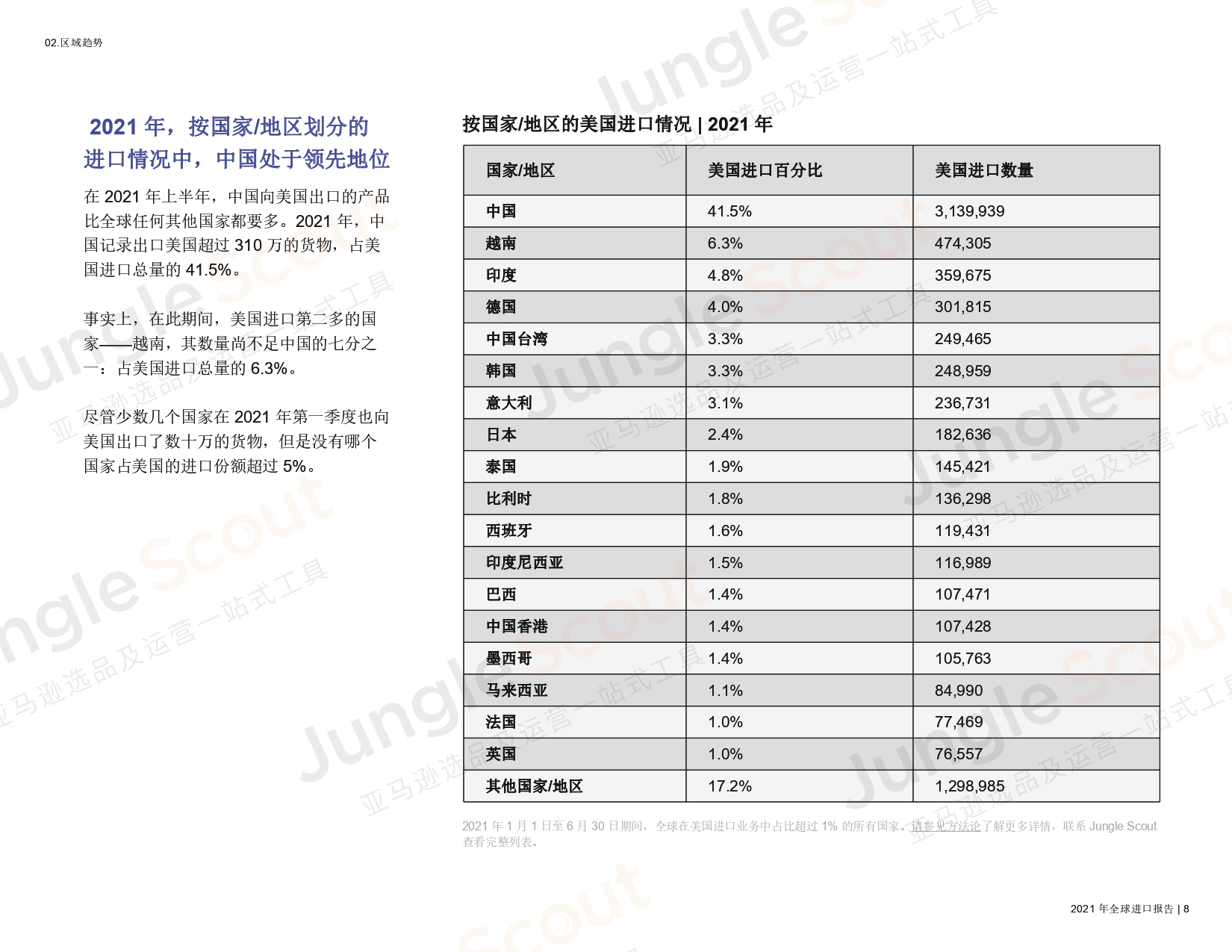 02.区域趋势

2021 年，按国家/地区划分的进口情况中，中国处于领先地位

在 2021 年上半年，中国向美国出口的产品比全球任何其他国家都要多。2021 年，中国记录出口美国超过 310 万的货物，占美国进口总量的 41.5%。

事实上，在此期间，美国进口第二多的国家——越南，其数量尚不足中国的七分之一：占美国进口总量的 6.3%。

尽管少数几个国家在 2021 年第一季度也向美国出口了数十万的货物，但是没有哪个国家占美国的进口份额超过 5%。

按国家/地区的美国进口情况 | 2021 年

| 国家/地区 | 美国进口百分比 | 美国进口数量 |
|---|---|---|
| 中国 | 41.5% | 3,139,939 |
| 越南 | 6.3% | 474,305 |
| 印度 | 4.8% | 359,675 |
| 德国 | 4.0% | 301,815 |
| 中国台湾 | 3.3% | 249,465 |
| 韩国 | 3.3% | 248,959 |
| 意大利 | 3.1% | 236,731 |
| 日本 | 2.4% | 182,636 |
| 泰国 | 1.9% | 145,421 |
| 比利时 | 1.8% | 136,298 |
| 西班牙 | 1.6% | 119,431 |
| 印度尼西亚 | 1.5% | 116,989 |
| 巴西 | 1.4% | 107,471 |
| 中国香港 | 1.4% | 107,428 |
| 墨西哥 | 1.4% | 105,763 |
| 马来西亚 | 1.1% | 84,990 |
| 法国 | 1.0% | 77,469 |
| 英国 | 1.0% | 76,557 |
| 其他国家/地区 | 17.2% | 1,298,985 |

2021 年 1 月 1 日至 6 月 30 日期间，全球在美国进口业务中占比超过 1% 的所有国家。请参见方法论了解更多详情，联系 Jungle Scout 查看完整列表。

2021 年全球进口报告 | 8

Jungle Scout 亚马逊选品及运营一站式工具